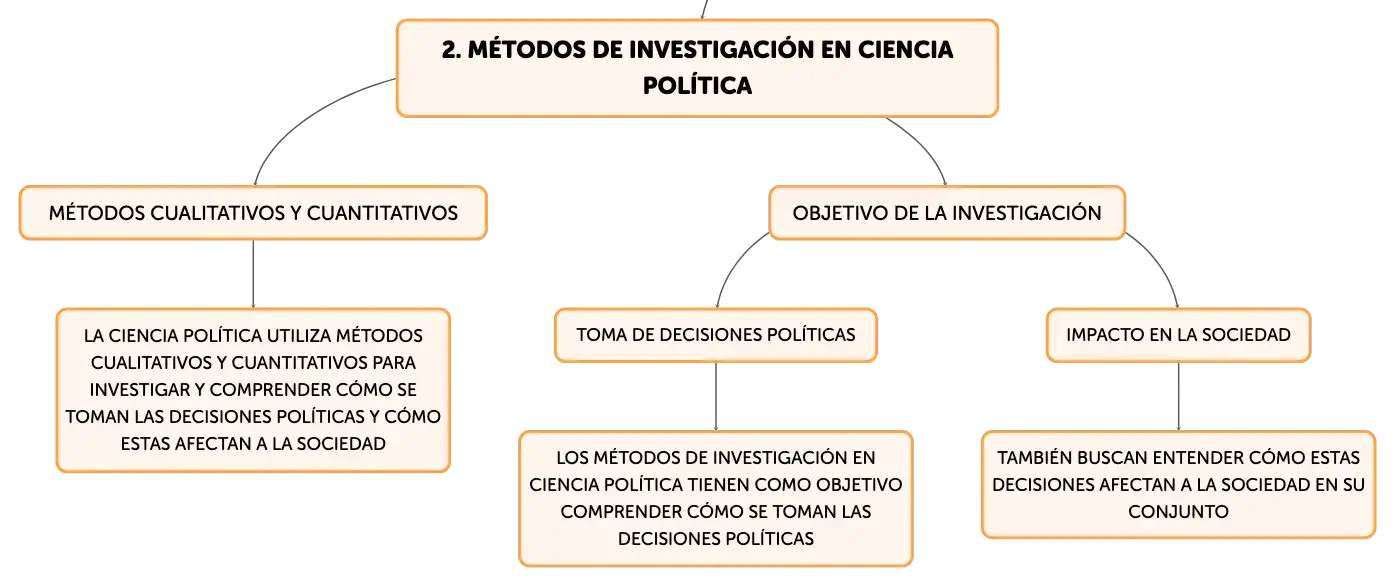 2. MÉTODOS DE INVESTIGACIÓN EN CIENCIA POLÍTICA

MÉTODOS CUALITATIVOS Y CUANTITATIVOS

LA CIENCIA POLÍTICA UTILIZA MÉTODOS CUALITATIVOS Y CUANTITATIVOS PARA INVESTIGAR Y COMPRENDER CÓMO SE TOMAN LAS DECISIONES POLÍTICAS Y CÓMO ESTAS AFECTAN A LA SOCIEDAD

OBJETIVO DE LA INVESTIGACIÓN

TOMA DE DECISIONES POLÍTICAS

LOS MÉTODOS DE INVESTIGACIÓN EN CIENCIA POLÍTICA TIENEN COMO OBJETIVO COMPRENDER CÓMO SE TOMAN LAS DECISIONES POLÍTICAS

IMPACTO EN LA SOCIEDAD

TAMBIÉN BUSCAN ENTENDER CÓMO ESTAS DECISIONES AFECTAN A LA SOCIEDAD EN SU CONJUNTO